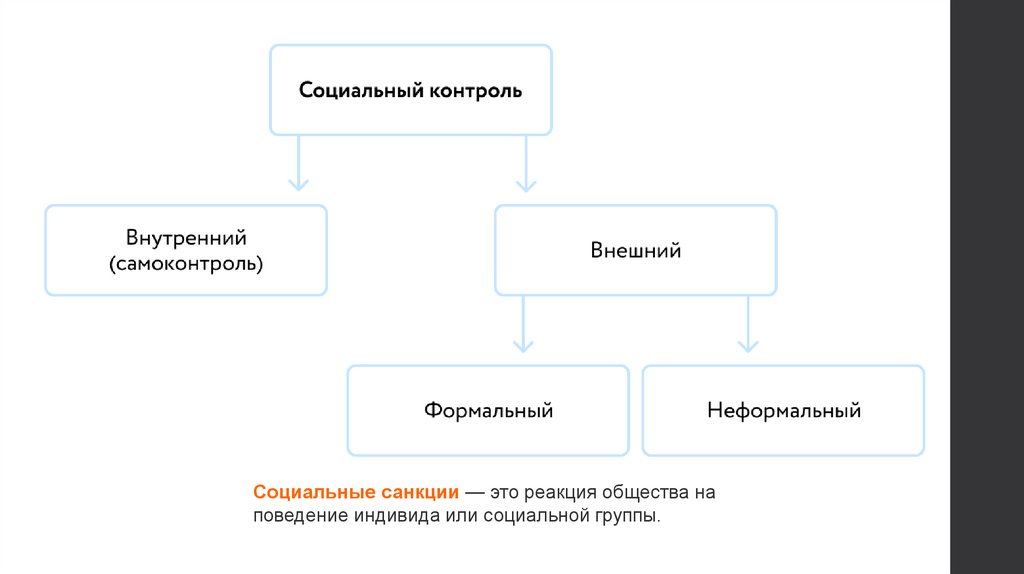 Социальный контроль

Внутренний (самоконтроль)

Внешний

Формальный

Неформальный

Социальные санкции — это реакция общества на поведение индивида или социальной группы.